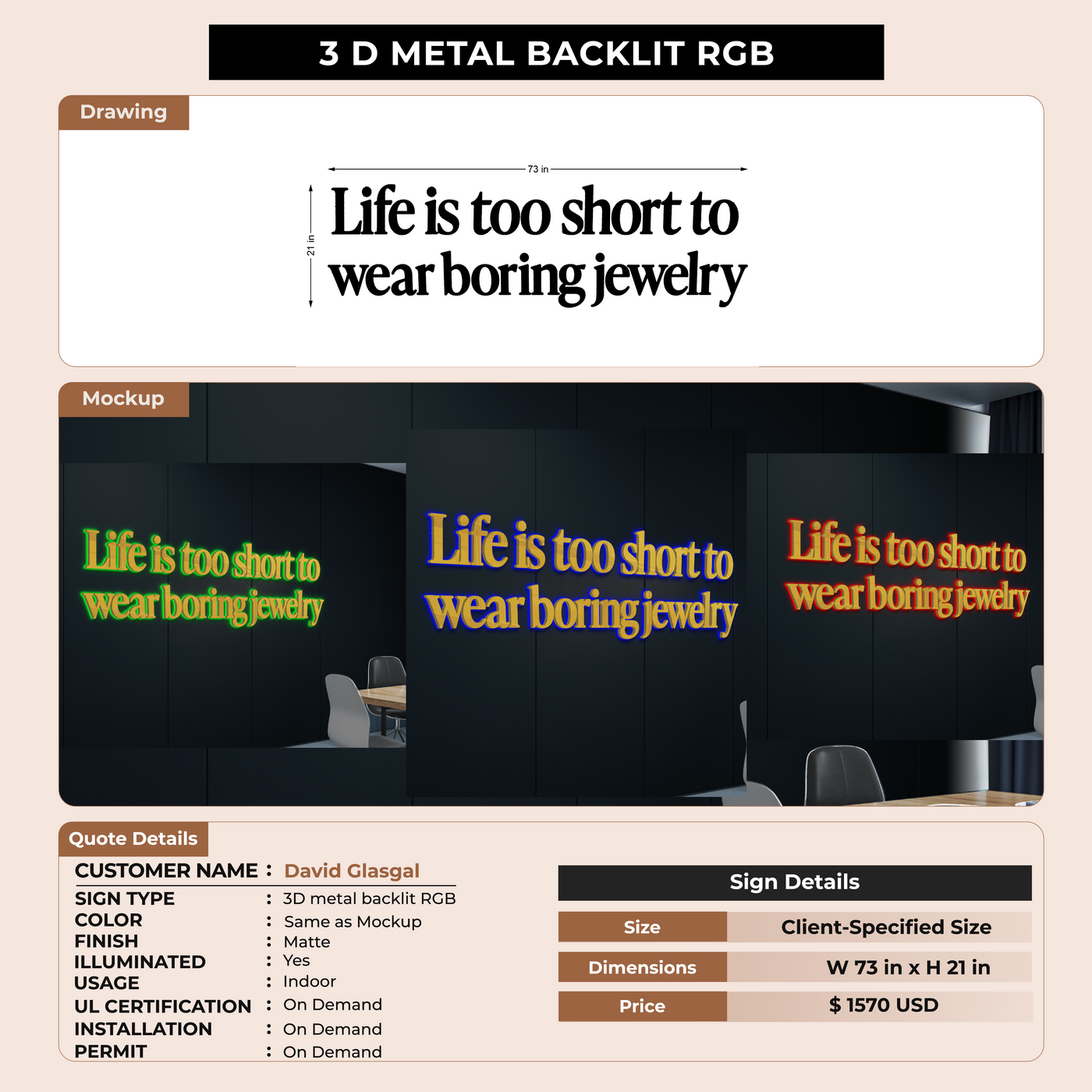 3 D METAL BACKLIT RGB

Drawing

73 in

21 in

Life is too short to wear boring jewelry

Mockup

Life is too short to wear boring jewelry

Life is too short to wear boring jewelry

Life is too short to wear boring jewelry

Quote Details

CUSTOMER NAME : David Glasgal
SIGN TYPE : 3D metal backlit RGB
COLOR : Same as Mockup
FINISH : Matte
ILLUMINATED : Yes
USAGE : Indoor
UL CERTIFICATION : On Demand
INSTALLATION : On Demand
PERMIT : On Demand

Sign Details

| Size | Client-Specified Size |
|---|---|
| Dimensions | W 73 in x H 21 in |
| Price | $ 1570 USD |